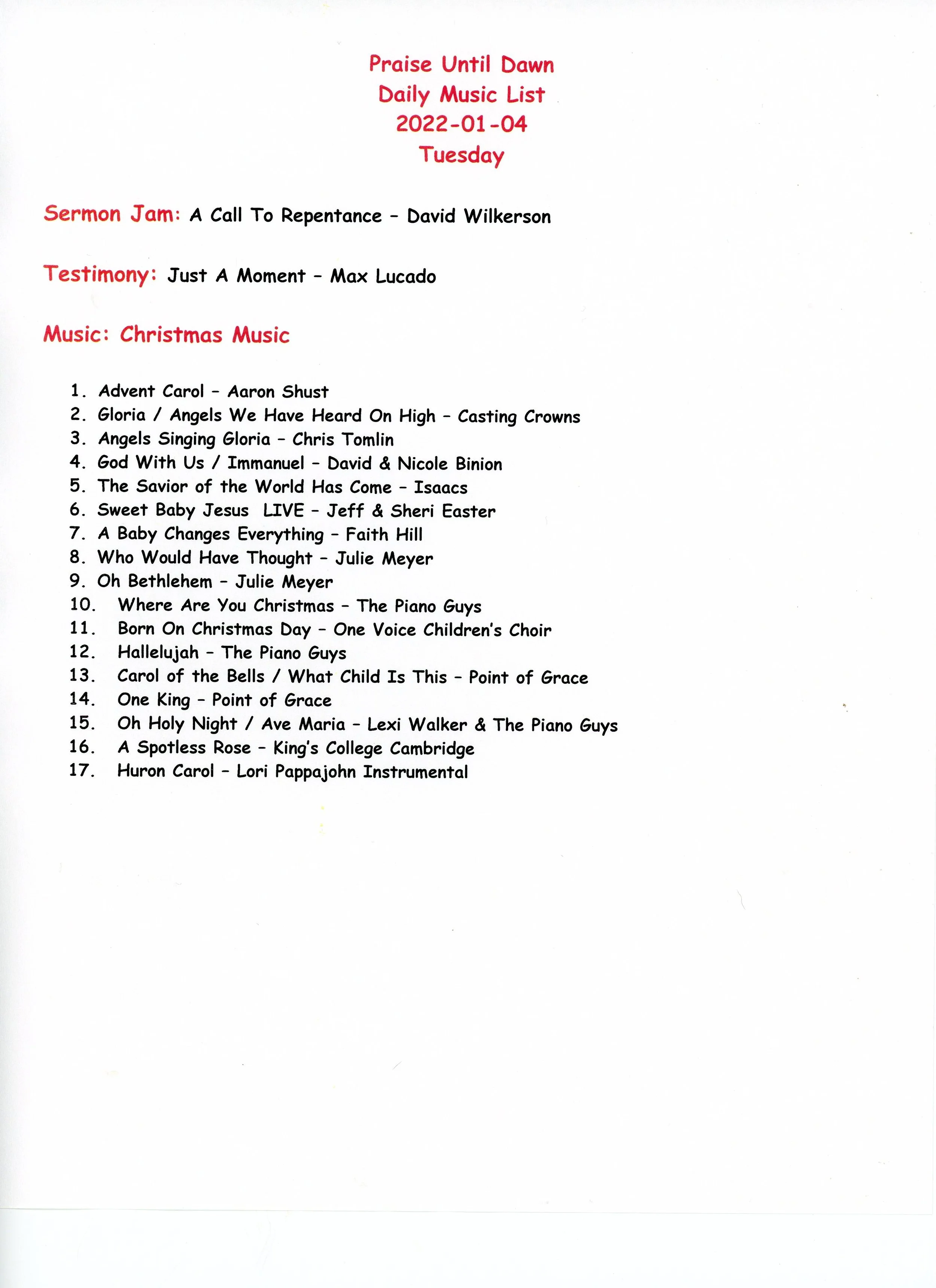 Praise Until Dawn
Daily Music List
2022-01-04
Tuesday

Sermon Jam: A Call To Repentance - David Wilkerson

Testimony: Just A Moment - Max Lucado

Music: Christmas Music

1. Advent Carol - Aaron Shust
2. Gloria / Angels We Have Heard On High - Casting Crowns
3. Angels Singing Gloria - Chris Tomlin
4. God With Us / Immanuel - David & Nicole Binion
5. The Savior of the World Has Come - Isaacs
6. Sweet Baby Jesus LIVE - Jeff & Sheri Easter
7. A Baby Changes Everything - Faith Hill
8. Who Would Have Thought - Julie Meyer
9. Oh Bethlehem - Julie Meyer
10. Where Are You Christmas - The Piano Guys
11. Born On Christmas Day - One Voice Children's Choir
12. Hallelujah - The Piano Guys
13. Carol of the Bells / What Child Is This - Point of Grace
14. One King - Point of Grace
15. Oh Holy Night / Ave Maria - Lexi Walker & The Piano Guys
16. A Spotless Rose - King's College Cambridge
17. Huron Carol - Lori Pappajohn Instrumental